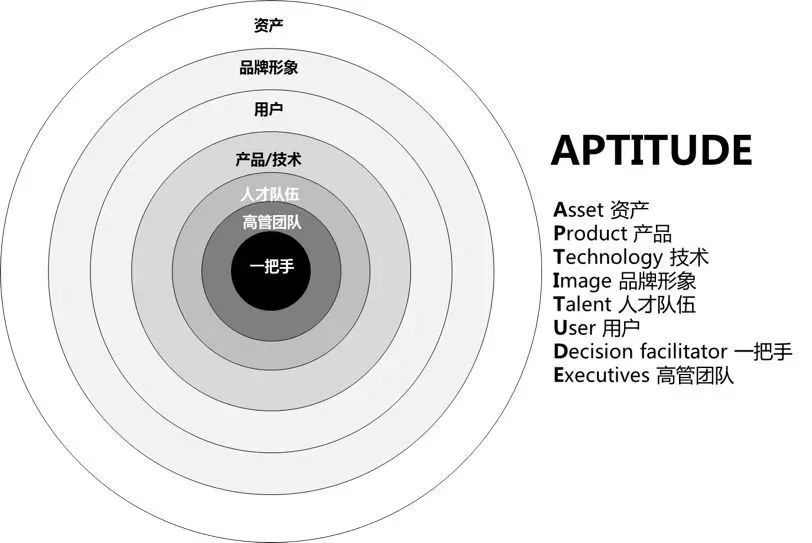 资产

品牌形象

用户

产品/技术

人才队伍

高管团队

一把手

APTITUDE

Asset 资产
Product 产品
Technology 技术
Image 品牌形象
Talent 人才队伍
User 用户
Decision facilitator 一把手
Executives 高管团队